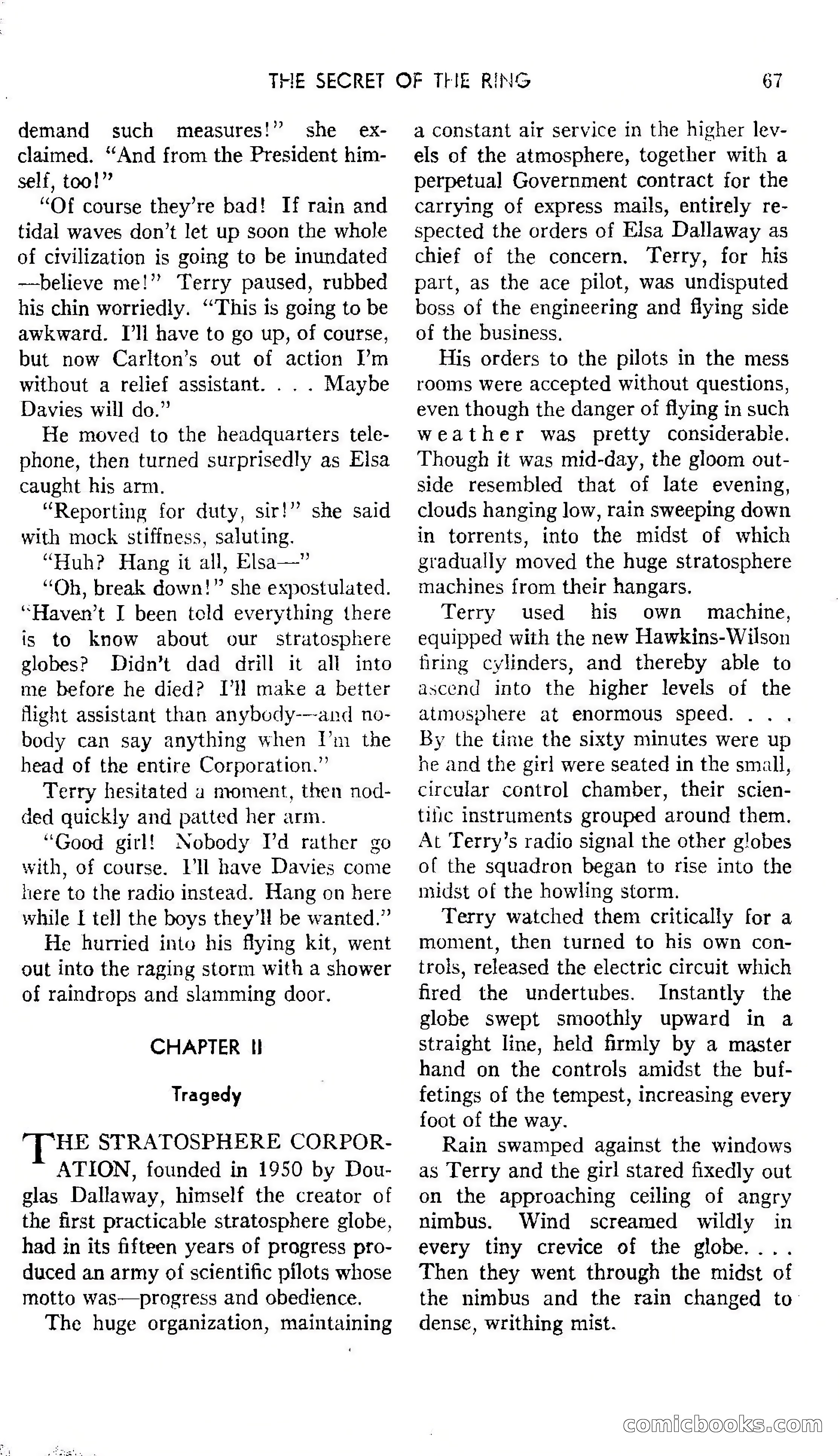 THE SECRET OF THE RING 67

demand such measures!" she exclaimed. "And from the President himself, too!"

"Of course they're bad! If rain and tidal waves don't let up soon the whole of civilization is going to be inundated —believe me!" Terry paused, rubbed his chin worriedly. "This is going to be awkward. I'll have to go up, of course, but now Carlton's out of action I'm without a relief assistant. . . . Maybe Davies will do."

He moved to the headquarters telephone, then turned surprisedly as Elsa caught his arm.

"Reporting for duty, sir!" she said with mock stiffness, saluting.

"Huh? Hang it all, Elsa—"

"Oh, break down!" she expostulated. "Haven't I been told everything there is to know about our stratosphere globes? Didn't dad drill it all into me before he died? I'll make a better flight assistant than anybody—and nobody can say anything when I'm the head of the entire Corporation."

Terry hesitated a moment, then nodded quickly and patted her arm.

"Good girl! Nobody I'd rather go with, of course. I'll have Davies come here to the radio instead. Hang on here while I tell the boys they'll be wanted."

He hurried into his flying kit, went out into the raging storm with a shower of raindrops and slamming door.

CHAPTER II

Tragedy

THE STRATOSPHERE CORPORATION, founded in 1950 by Douglas Dallaway, himself the creator of the first practicable stratosphere globe, had in its fifteen years of progress produced an army of scientific pilots whose motto was—progress and obedience.

The huge organization, maintaining a constant air service in the higher levels of the atmosphere, together with a perpetual Government contract for the carrying of express mails, entirely respected the orders of Elsa Dallaway as chief of the concern. Terry, for his part, as the ace pilot, was undisputed boss of the engineering and flying side of the business.

His orders to the pilots in the mess rooms were accepted without questions, even though the danger of flying in such weather was pretty considerable. Though it was mid-day, the gloom outside resembled that of late evening, clouds hanging low, rain sweeping down in torrents, into the midst of which gradually moved the huge stratosphere machines from their hangars.

Terry used his own machine, equipped with the new Hawkins-Wilson firing cylinders, and thereby able to ascend into the higher levels of the atmosphere at enormous speed. . . . By the time the sixty minutes were up he and the girl were seated in the small, circular control chamber, their scientific instruments grouped around them. At Terry's radio signal the other globes of the squadron began to rise into the midst of the howling storm.

Terry watched them critically for a moment, then turned to his own controls, released the electric circuit which fired the undertubes. Instantly the globe swept smoothly upward in a straight line, held firmly by a master hand on the controls amidst the buffetings of the tempest, increasing every foot of the way.

Rain swamped against the windows as Terry and the girl stared fixedly out on the approaching ceiling of angry nimbus. Wind screamed wildly in every tiny crevice of the globe. . . . Then they went through the midst of the nimbus and the rain changed to dense, writhing mist.

comicbooks.com